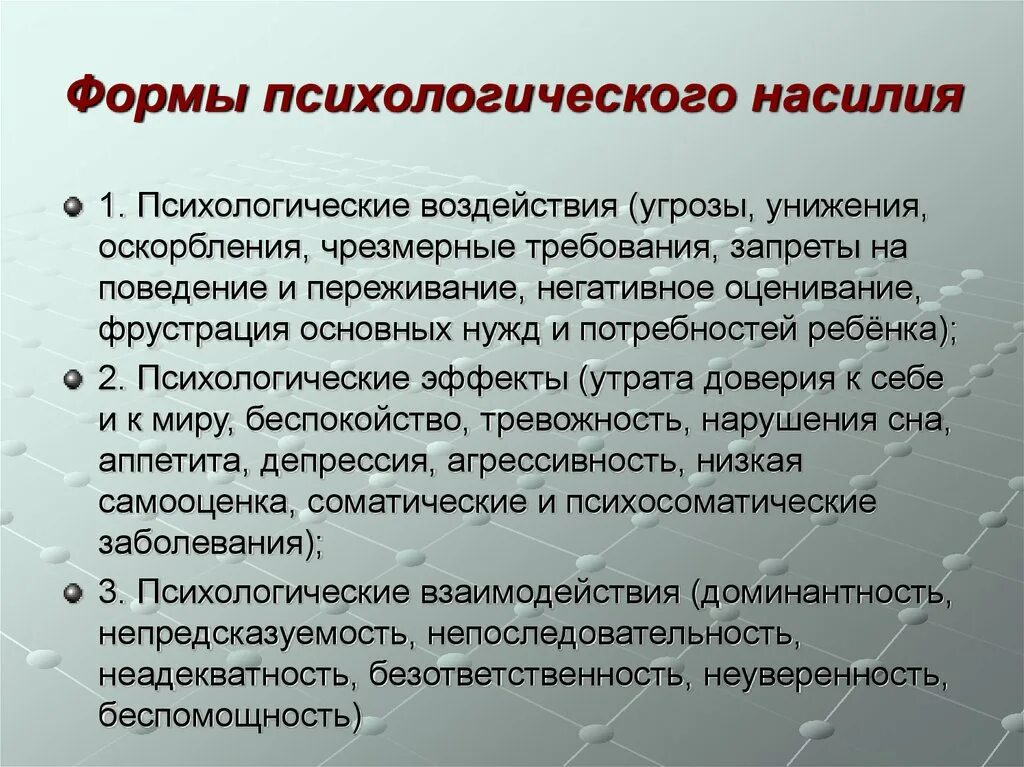 Формы психологического насилия

1. Психологические воздействия (угрозы, унижения, оскорбления, чрезмерные требования, запреты на поведение и переживание, негативное оценивание, фрустрация основных нужд и потребностей ребёнка);

2. Психологические эффекты (утрата доверия к себе и к миру, беспокойство, тревожность, нарушения сна, аппетита, депрессия, агрессивность, низкая самооценка, соматические и психосоматические заболевания);

3. Психологические взаимодействия (доминантность, непредсказуемость, непоследовательность, неадекватность, безответственность, неуверенность, беспомощность)